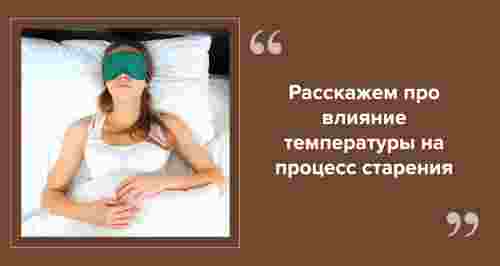 “

Расскажем про влияние температуры на процесс старения

”